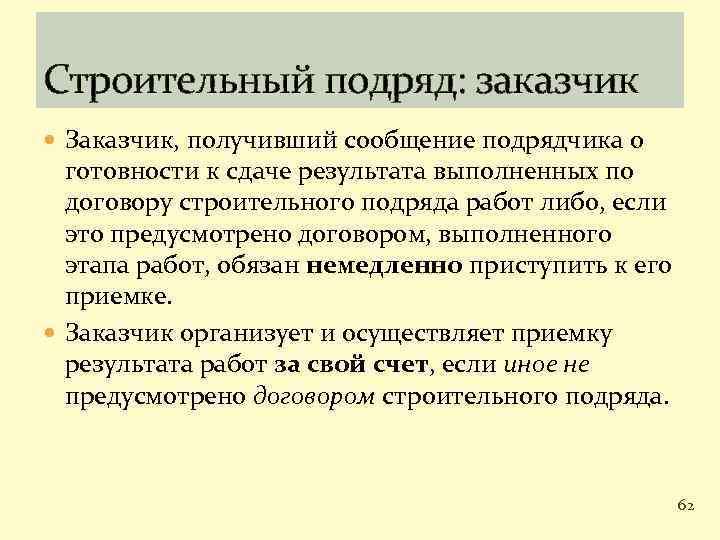 Строительный подряд: заказчик

Заказчик, получивший сообщение подрядчика о готовности к сдаче результата выполненных по договору строительного подряда работ либо, если это предусмотрено договором, выполненного этапа работ, обязан немедленно приступить к его приемке.

Заказчик организует и осуществляет приемку результата работ за свой счет, если иное не предусмотрено договором строительного подряда.

62